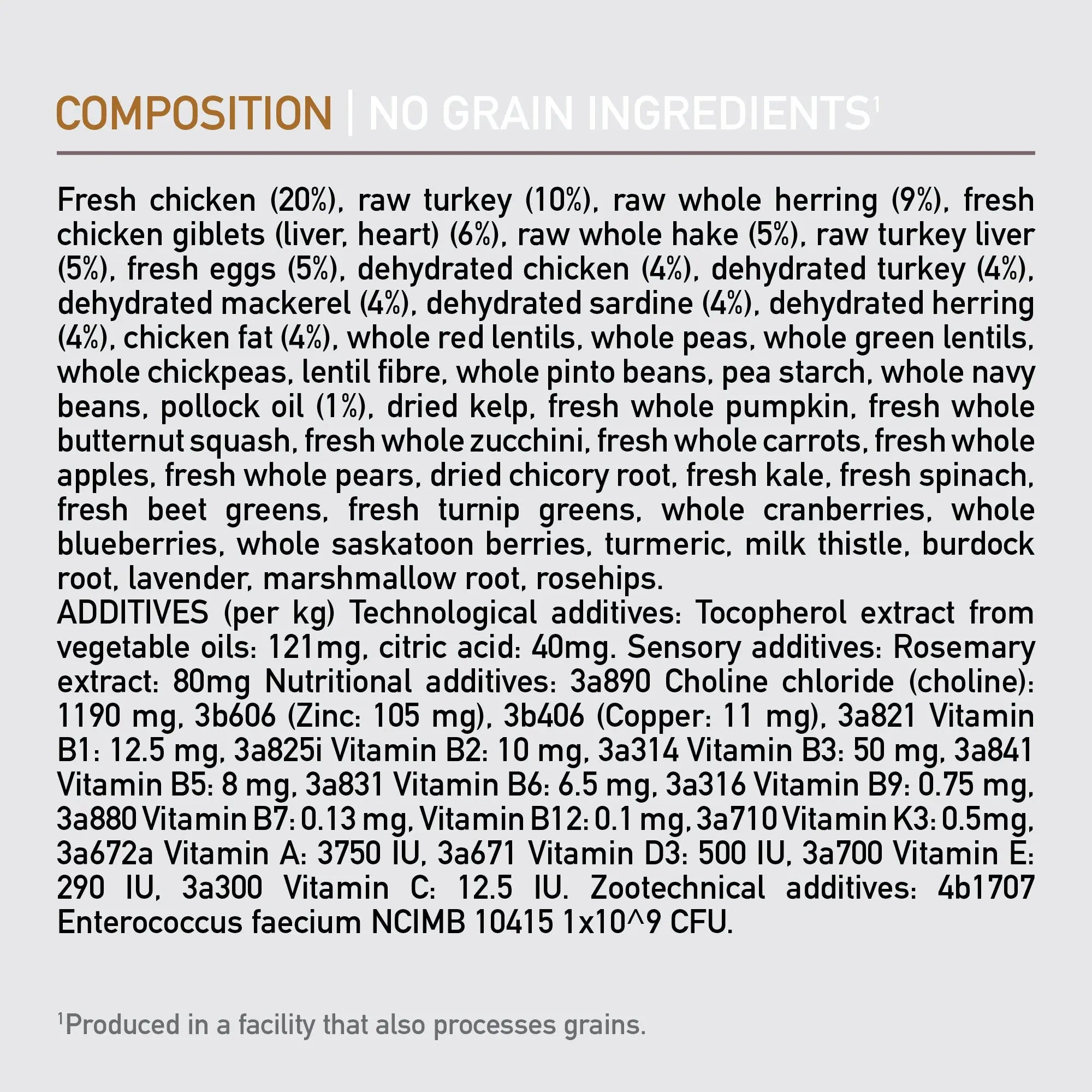 COMPOSITION | NO GRAIN INGREDIENTS$^1$

Fresh chicken (20%), raw turkey (10%), raw whole herring (9%), fresh chicken giblets (liver, heart) (6%), raw whole hake (5%), raw turkey liver (5%), fresh eggs (5%), dehydrated chicken (4%), dehydrated turkey (4%), dehydrated mackerel (4%), dehydrated sardine (4%), dehydrated herring (4%), chicken fat (4%), whole red lentils, whole peas, whole green lentils, whole chickpeas, lentil fibre, whole pinto beans, pea starch, whole navy beans, pollock oil (1%), dried kelp, fresh whole pumpkin, fresh whole butternut squash, fresh whole zucchini, fresh whole carrots, fresh whole apples, fresh whole pears, dried chicory root, fresh kale, fresh spinach, fresh beet greens, fresh turnip greens, whole cranberries, whole blueberries, whole saskatoon berries, turmeric, milk thistle, burdock root, lavender, marshmallow root, rosehips.
ADDITIVES (per kg) Technological additives: Tocopherol extract from vegetable oils: 121mg, citric acid: 40mg. Sensory additives: Rosemary extract: 80mg Nutritional additives: 3a890 Choline chloride (choline): 1190 mg, 3b606 (Zinc: 105 mg), 3b406 (Copper: 11 mg), 3a821 Vitamin B1: 12.5 mg, 3a825i Vitamin B2: 10 mg, 3a314 Vitamin B3: 50 mg, 3a841 Vitamin B5: 8 mg, 3a831 Vitamin B6: 6.5 mg, 3a316 Vitamin B9: 0.75 mg, 3a880 Vitamin B7: 0.13 mg, Vitamin B12: 0.1 mg, 3a710 Vitamin K3: 0.5mg, 3a672a Vitamin A: 3750 IU, 3a671 Vitamin D3: 500 IU, 3a700 Vitamin E: 290 IU, 3a300 Vitamin C: 12.5 IU. Zootechnical additives: 4b1707 Enterococcus faecium NCIMB 10415 1x10^9 CFU.

$^1$Produced in a facility that also processes grains.